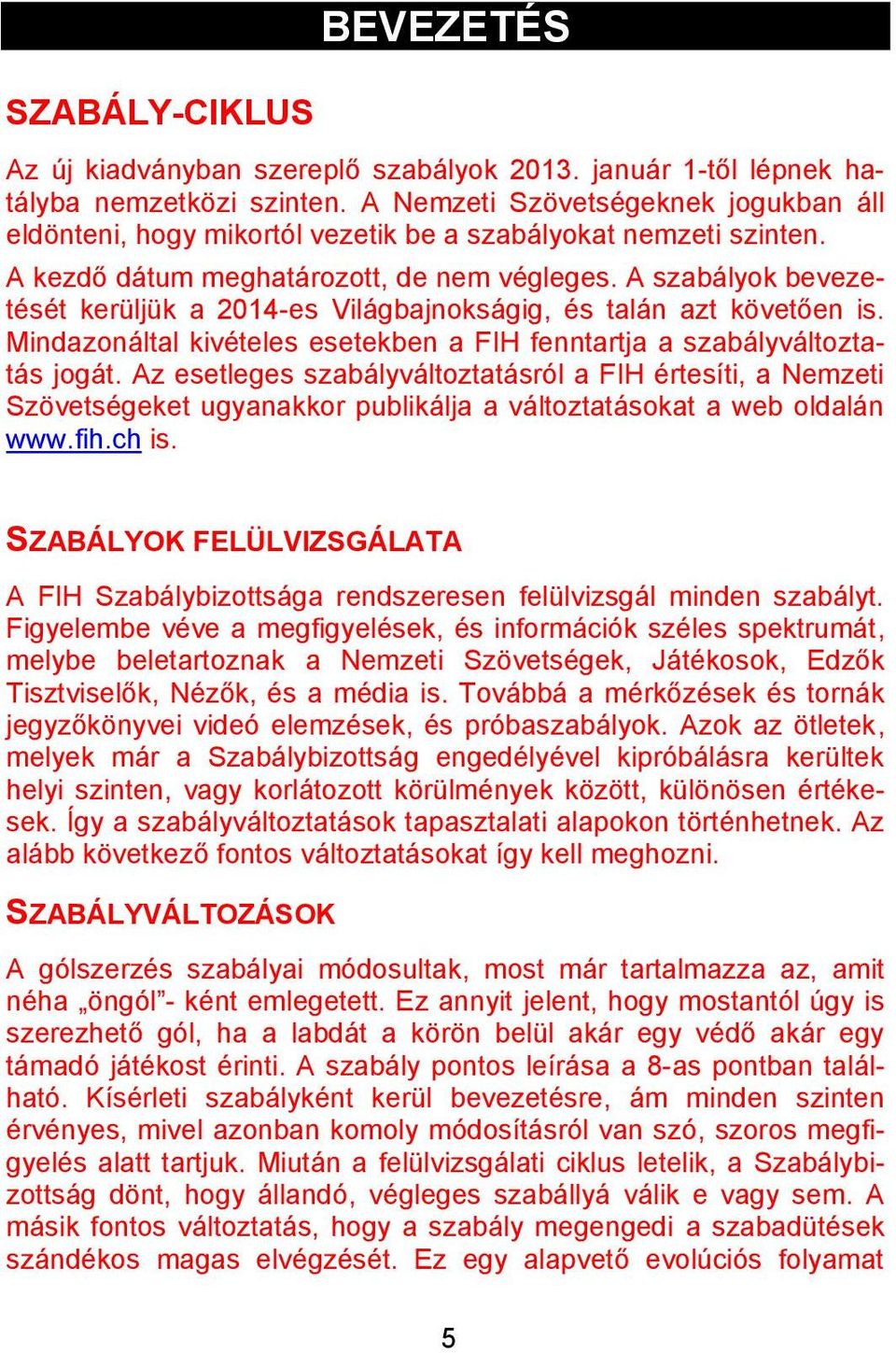 BEVEZETÉS

SZABÁLY-CIKLUS

Az új kiadványban szereplő szabályok 2013. január 1-től lépnek hatályba nemzetközi szinten. A Nemzeti Szövetségeknek jogukban áll eldönteni, hogy mikortól vezetik be a szabályokat nemzeti szinten.

A kezdő dátum meghatározott, de nem végleges. A szabályok bevezetését kerüljük a 2014-es Világbajnokságig, és talán azt követően is. Mindazonáltal kivételes esetekben a FIH fenntartja a szabályváltoztatás jogát. Az esetleges szabályváltoztatásról a FIH értesíti, a Nemzeti Szövetségeket ugyanakkor publikálja a változtatásokat a web oldalán www.fih.ch is.

SZABÁLYOK FELÜLVIZSGÁLATA

A FIH Szabálybizottsága rendszeresen felülvizsgál minden szabályt. Figyelembe véve a megfigyelések, és információk széles spektrumát, melybe beletartoznak a Nemzeti Szövetségek, Játékosok, Edzők Tisztviselők, Nézők, és a média is. Továbbá a mérkőzések és tornák jegyzőkönyvei videó elemzések, és próbaszabályok. Azok az ötletek, melyek már a Szabálybizottság engedélyével kipróbálásra kerültek helyi szinten, vagy korlátozott körülmények között, különösen értékesek. Így a szabályváltoztatások tapasztalati alapokon történhetnek. Az alább következő fontos változtatásokat így kell meghozni.

SZABÁLYVÁLTOZÁSOK

A gólszerzés szabályai módosultak, most már tartalmazza az, amit néha „öngól”- ként emlegetett. Ez annyit jelent, hogy mostantól úgy is szerezhető gól, ha a labdát a körön belül akár egy védő akár egy támadó játékost érinti. A szabály pontos leírása a 8-as pontban található. Kísérleti szabályként kerül bevezetésre, ám minden szinten érvényes, mivel azonban komoly módosításról van szó, szoros megfigyelés alatt tartjuk. Miután a felülvizsgálati ciklus letelik, a Szabálybizottság dönt, hogy állandó, végleges szabállyá válik e vagy sem. A másik fontos változtatás, hogy a szabály megengedi a szabadütések szándékos magas elvégzését. Ez egy alapvető evolúciós folyamat

5